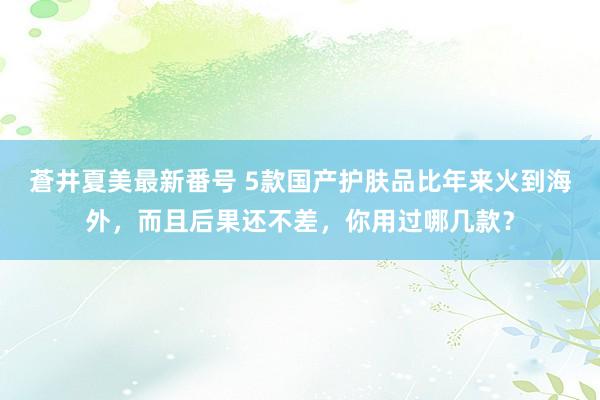 蒼井夏美最新番号 5款国产护肤品比年来火到海外，而且后果还不差，你用过哪几款？